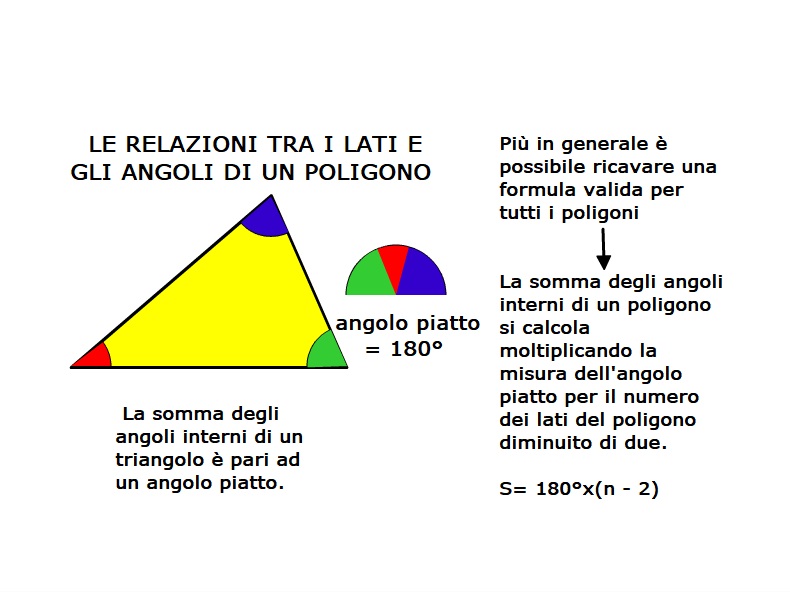 LE RELAZIONI TRA I LATI E GLI ANGOLI DI UN POLIGONO

angolo piatto = 180°

La somma degli angoli interni di un triangolo è pari ad un angolo piatto.

Più in generale è possibile ricavare una formula valida per tutti i poligoni

La somma degli angoli interni di un poligono si calcola moltiplicando la misura dell'angolo piatto per il numero dei lati del poligono diminuito di due.

S= 180°x(n - 2)